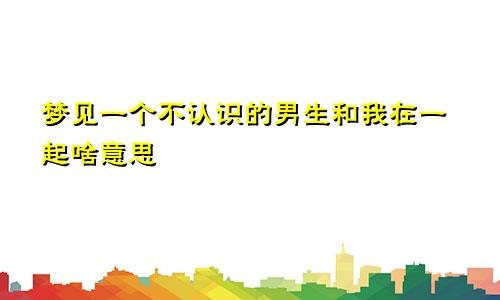 梦见一个不认识的男生和我在一起啥意思